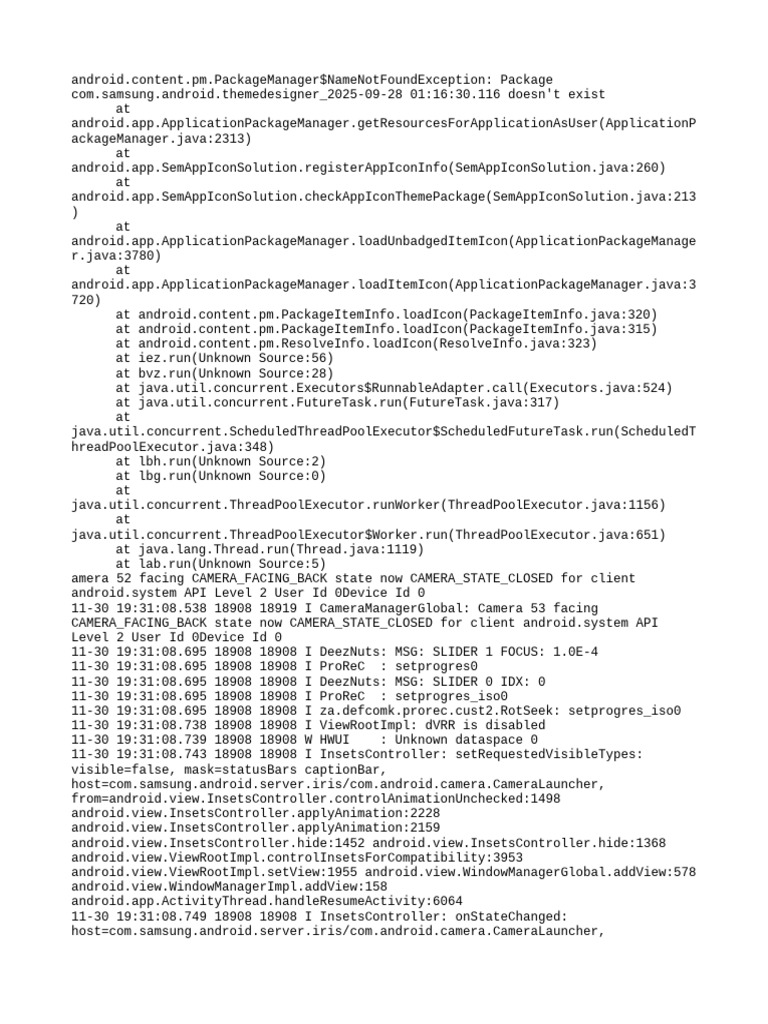 android.content.pm.PackageManager$NameNotFoundException: Package com.samsung.android.themedesigner_2025-09-28 01:16:30.116 doesn't exist
at
android.app.ApplicationPackageManager.getResourcesForApplicationAsUser(ApplicationPackageManager.java:2313)
at
android.app.SemAppIconSolution.registerAppIconInfo(SemAppIconSolution.java:260)
at
android.app.SemAppIconSolution.checkAppIconThemePackage(SemAppIconSolution.java:213)
at
android.app.ApplicationPackageManager.loadUnbadgedItemIcon(ApplicationPackageManager.java:3780)
at
android.app.ApplicationPackageManager.loadItemIcon(ApplicationPackageManager.java:3720)
at android.content.pm.PackageItemInfo.loadIcon(PackageItemInfo.java:320)
at android.content.pm.PackageItemInfo.loadIcon(PackageItemInfo.java:315)
at android.content.pm.ResolveInfo.loadIcon(ResolveInfo.java:323)
at iez.run(Unknown Source:56)
at bvz.run(Unknown Source:28)
at java.util.concurrent.Executors$RunnableAdapter.call(Executors.java:524)
at java.util.concurrent.FutureTask.run(FutureTask.java:317)
at
java.util.concurrent.ScheduledThreadPoolExecutor$ScheduledFutureTask.run(ScheduledThreadPoolExecutor.java:348)
at lbh.run(Unknown Source:2)
at lbg.run(Unknown Source:0)
at
java.util.concurrent.ThreadPoolExecutor.runWorker(ThreadPoolExecutor.java:1156)
at
java.util.concurrent.ThreadPoolExecutor$Worker.run(ThreadPoolExecutor.java:651)
at java.lang.Thread.run(Thread.java:1119)
at lab.run(Unknown Source:5)
amera 52 facing CAMERA_FACING_BACK state now CAMERA_STATE_CLOSED for client android.system API Level 2 User Id 0Device Id 0
11-30 19:31:08.538 18908 18919 I CameraManagerGlobal: Camera 53 facing CAMERA_FACING_BACK state now CAMERA_STATE_CLOSED for client android.system API Level 2 User Id 0Device Id 0
11-30 19:31:08.695 18908 18908 I DeezNuts: MSG: SLIDER 1 FOCUS: 1.0E-4
11-30 19:31:08.695 18908 18908 I ProReC : setprogres0
11-30 19:31:08.695 18908 18908 I DeezNuts: MSG: SLIDER 0 IDX: 0
11-30 19:31:08.695 18908 18908 I ProReC : setprogres_iso0
11-30 19:31:08.695 18908 18908 I za.defcomk.prorec.cust2.RotSeek: setprogres_iso0
11-30 19:31:08.738 18908 18908 I ViewRootImpl: dVRR is disabled
11-30 19:31:08.739 18908 18908 W HWUI : Unknown dataspace 0
11-30 19:31:08.743 18908 18908 I InsetsController: setRequestedVisibleTypes: visible=false, mask=statusBars captionBar, host=com.samsung.android.server.iris/com.android.camera.CameraLauncher, from=android.view.InsetsController.controlAnimationUnchecked:1498 android.view.InsetsController.applyAnimation:2228 android.view.InsetsController.applyAnimation:2159 android.view.InsetsController.hide:1452 android.view.InsetsController.hide:1368 android.view.ViewRootImpl.controlInsetsForCompatibility:3953 android.view.ViewRootImpl.setView:1955 android.view.WindowManagerGlobal.addView:578 android.view.WindowManagerImpl.addView:158 android.app.ActivityThread.handleResumeActivity:6064
11-30 19:31:08.749 18908 18908 I InsetsController: onStateChanged: host=com.samsung.android.server.iris/com.android.camera.CameraLauncher,